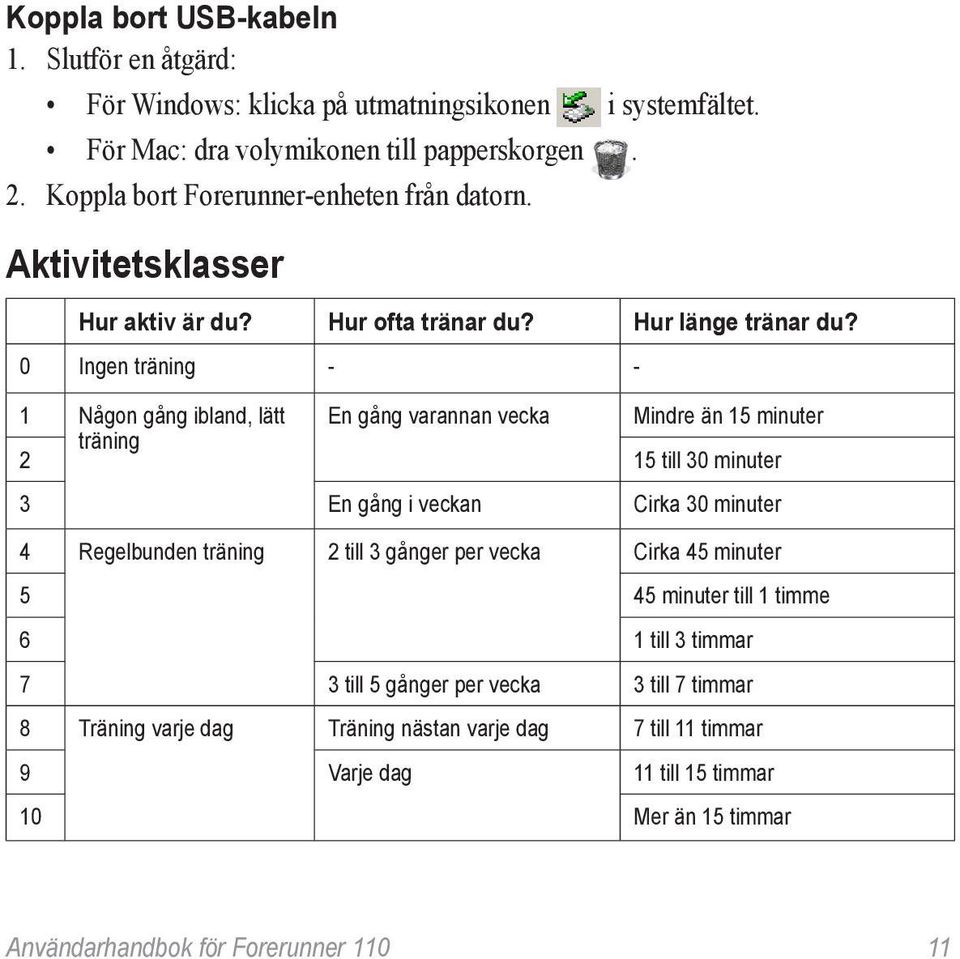 Koppla bort USB-kabeln

1. Slutför en åtgärd:

• För Windows: klicka på utmatningsikonen i systemfältet.

• För Mac: dra volymikonen till papperskorgen .

2. Koppla bort Forerunner-enheten från datorn.

Aktivitetsklasser

| | Hur aktiv är du? | Hur ofta tränar du? | Hur länge tränar du? |
|---|---|---|---|
| 0 | Ingen träning | - | - |
| 1 | Någon gång ibland, lätt träning | En gång varannan vecka | Mindre än 15 minuter |
| 2 | | | 15 till 30 minuter |
| 3 | | En gång i veckan | Cirka 30 minuter |
| 4 | Regelbunden träning | 2 till 3 gånger per vecka | Cirka 45 minuter |
| 5 | | | 45 minuter till 1 timme |
| 6 | | | 1 till 3 timmar |
| 7 | | 3 till 5 gånger per vecka | 3 till 7 timmar |
| 8 | Träning varje dag | Träning nästan varje dag | 7 till 11 timmar |
| 9 | | Varje dag | 11 till 15 timmar |
| 10 | | | Mer än 15 timmar |

Användarhandbok för Forerunner 110 11